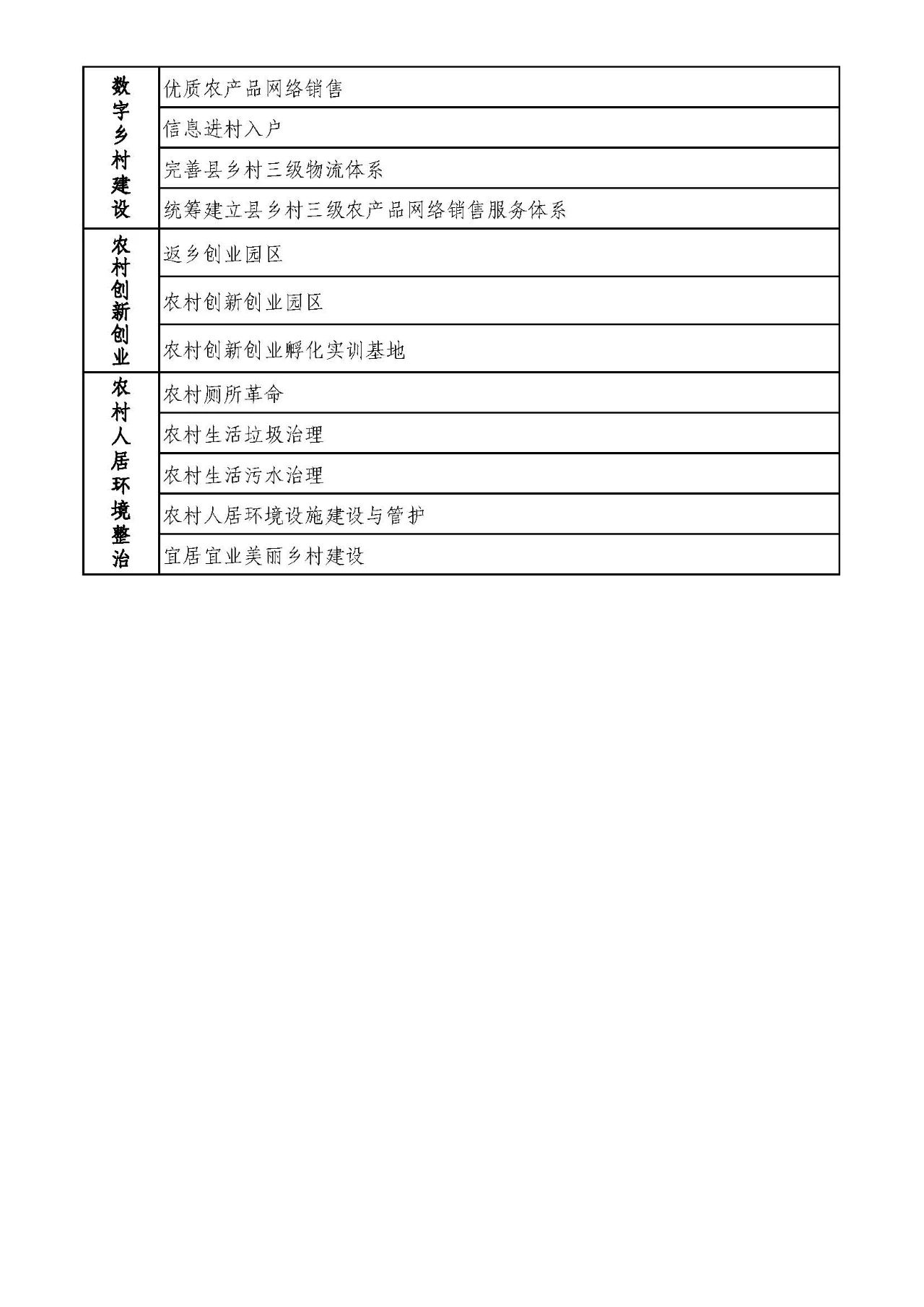 | | |
|---|---|
| 数字乡村建设 | 优质农产品网络销售 |
| | 信息进村入户 |
| | 完善县乡村三级物流体系 |
| | 统筹建立县乡村三级农产品网络销售服务体系 |
| 农村创新创业 | 返乡创业园区 |
| | 农村创新创业园区 |
| | 农村创新创业孵化实训基地 |
| 农村人居环境整治 | 农村厕所革命 |
| | 农村生活垃圾治理 |
| | 农村生活污水治理 |
| | 农村人居环境设施建设与管护 |
| | 宜居宜业美丽乡村建设 |